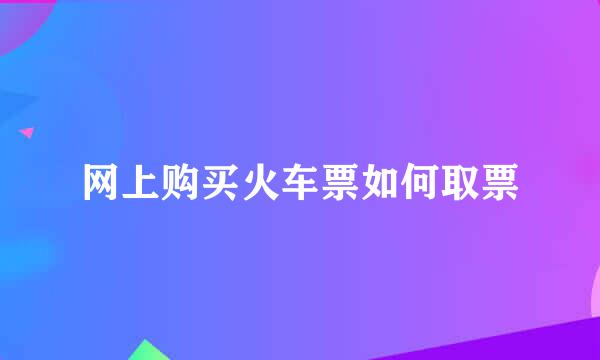 网上购买火车票如何取票